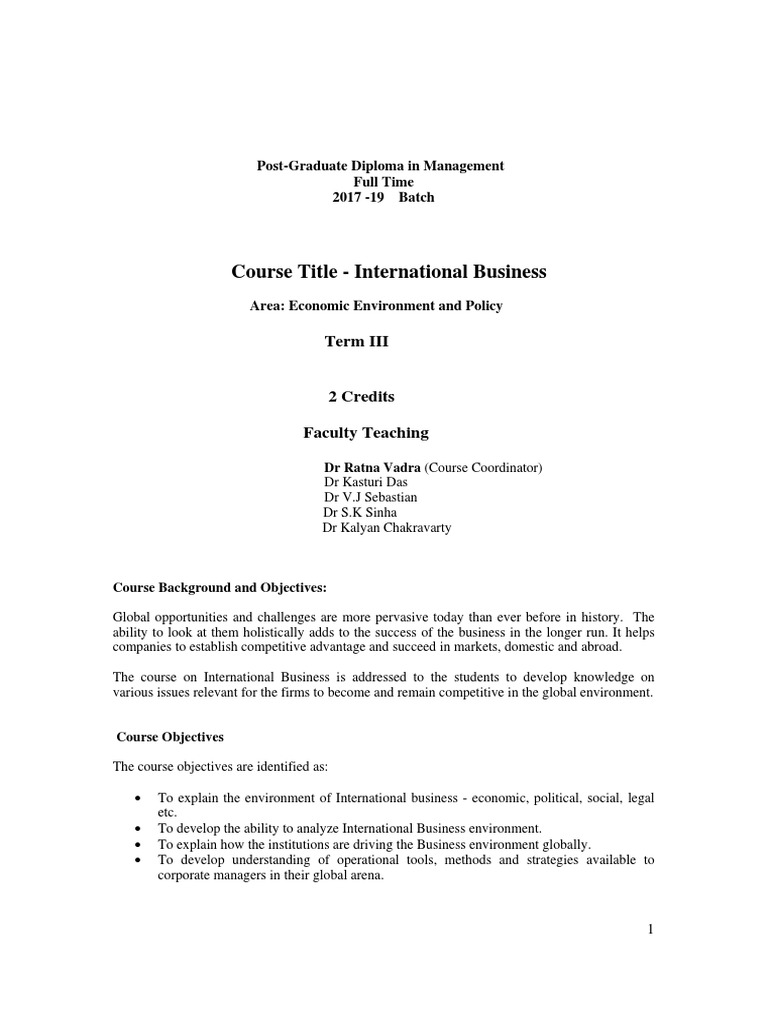 Post-Graduate Diploma in Management
Full Time
2017 -19 Batch

Course Title - International Business

Area: Economic Environment and Policy

Term III

2 Credits

Faculty Teaching

Dr Ratna Vadra (Course Coordinator)
Dr Kasturi Das
Dr V.J Sebastian
Dr S.K Sinha
Dr Kalyan Chakravarty

Course Background and Objectives:

Global opportunities and challenges are more pervasive today than ever before in history. The ability to look at them holistically adds to the success of the business in the longer run. It helps companies to establish competitive advantage and succeed in markets, domestic and abroad.

The course on International Business is addressed to the students to develop knowledge on various issues relevant for the firms to become and remain competitive in the global environment.

Course Objectives

The course objectives are identified as:

• To explain the environment of International business - economic, political, social, legal etc.
• To develop the ability to analyze International Business environment.
• To explain how the institutions are driving the Business environment globally.
• To develop understanding of operational tools, methods and strategies available to corporate managers in their global arena.

1